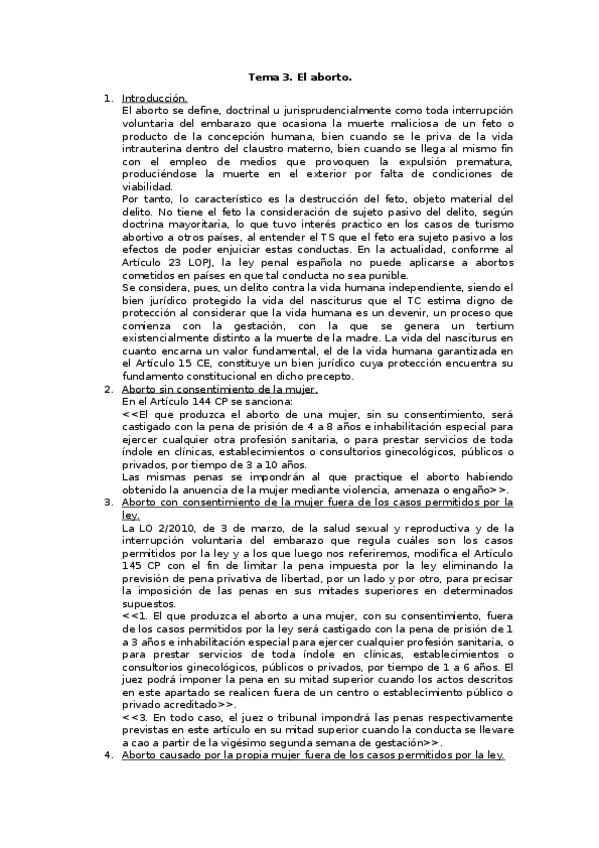 Tema 3. El aborto.

1. Introducción.
El aborto se define, doctrinal u jurisprudencialmente como toda interrupción voluntaria del embarazo que ocasiona la muerte maliciosa de un feto o producto de la concepción humana, bien cuando se le priva de la vida intrauterina dentro del claustro materno, bien cuando se llega al mismo fin con el empleo de medios que provoquen la expulsión prematura, produciéndose la muerte en el exterior por falta de condiciones de viabilidad.
Por tanto, lo característico es la destrucción del feto, objeto material del delito. No tiene el feto la consideración de sujeto pasivo del delito, según doctrina mayoritaria, lo que tuvo interés practico en los casos de turismo abortivo a otros países, al entender el TS que el feto era sujeto pasivo a los efectos de poder enjuiciar estas conductas. En la actualidad, conforme al Artículo 23 LOPJ, la ley penal española no puede aplicarse a abortos cometidos en países en que tal conducta no sea punible.
Se considera, pues, un delito contra la vida humana independiente, siendo el bien jurídico protegido la vida del nasciturus que el TC estima digno de protección al considerar que la vida humana es un devenir, un proceso que comienza con la gestación, con la que se genera un tertium existencialmente distinto a la muerte de la madre. La vida del nasciturus en cuanto encarna un valor fundamental, el de la vida humana garantizada en el Artículo 15 CE, constituye un bien jurídico cuya protección encuentra su fundamento constitucional en dicho precepto.
2. Aborto sin consentimiento de la mujer.
En el Artículo 144 CP se sanciona:
<<El que produzca el aborto de una mujer, sin su consentimiento, será castigado con la pena de prisión de 4 a 8 años e inhabilitación especial para ejercer cualquier otra profesión sanitaria, o para prestar servicios de toda índole en clínicas, establecimientos o consultorios ginecológicos, públicos o privados, por tiempo de 3 a 10 años.
Las mismas penas se impondrán al que practique el aborto habiendo obtenido la anuencia de la mujer mediante violencia, amenaza o engaño>>.
3. Aborto con consentimiento de la mujer fuera de los casos permitidos por la ley.
La LO 2/2010, de 3 de marzo, de la salud sexual y reproductiva y de la interrupción voluntaria del embarazo que regula cuáles son los casos permitidos por la ley y a los que luego nos referiremos, modifica el Artículo 145 CP con el fin de limitar la pena impuesta por la ley eliminando la previsión de pena privativa de libertad, por un lado y por otro, para precisar la imposición de las penas en sus mitades superiores en determinados supuestos.
<<1. El que produzca el aborto a una mujer, con su consentimiento, fuera de los casos permitidos por la ley será castigado con la pena de prisión de 1 a 3 años e inhabilitación especial para ejercer cualquier profesión sanitaria, o para prestar servicios de toda índole en clínicas, establecimientos o consultorios ginecológicos, públicos o privados, por tiempo de 1 a 6 años. El juez podrá imponer la pena en su mitad superior cuando los actos descritos en este apartado se realicen fuera de un centro o establecimiento público o privado acreditado>>.
<<3. En todo caso, el juez o tribunal impondrá las penas respectivamente previstas en este artículo en su mitad superior cuando la conducta se llevare a cao a partir de la vigésimo segunda semana de gestación>>.
4. Aborto causado por la propia mujer fuera de los casos permitidos por la ley.